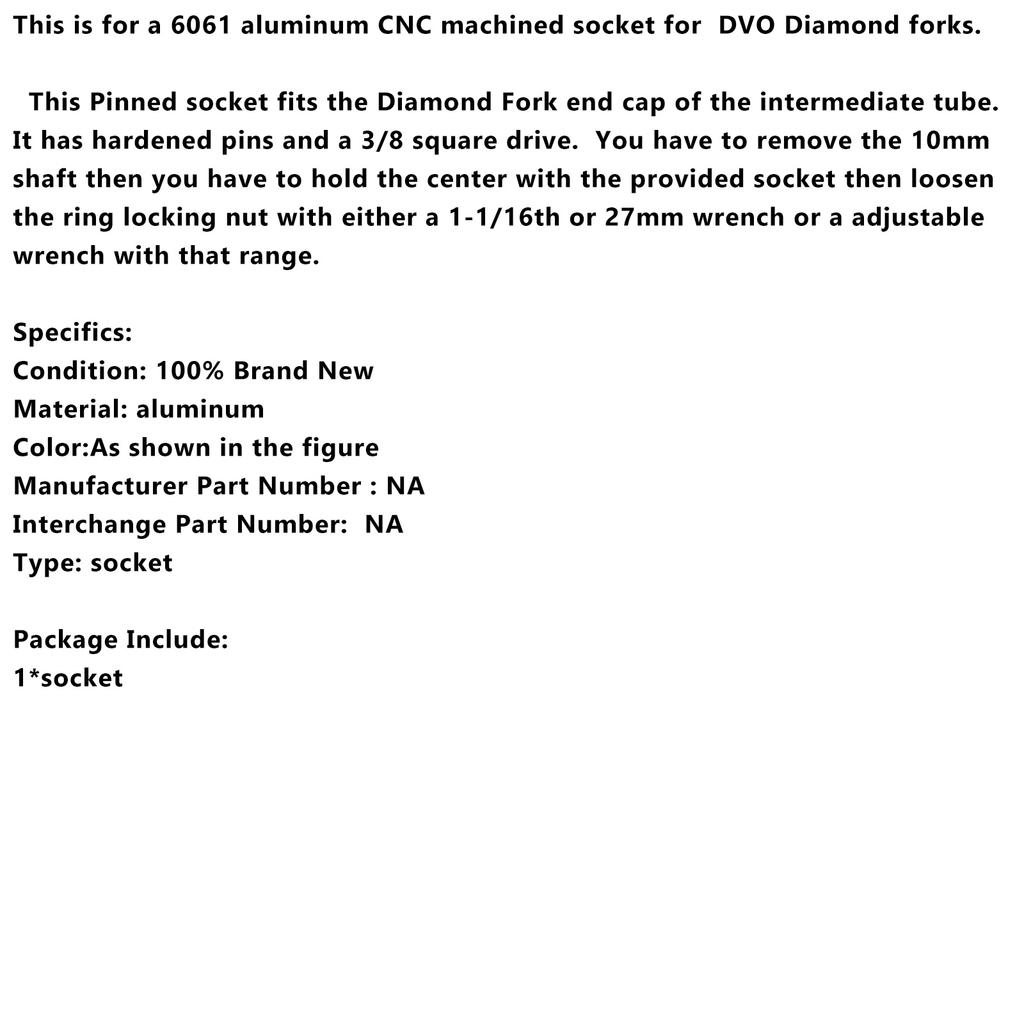 This is for a 6061 aluminum CNC machined socket for DVO Diamond forks.

This Pinned socket fits the Diamond Fork end cap of the intermediate tube. It has hardened pins and a 3/8 square drive. You have to remove the 10mm shaft then you have to hold the center with the provided socket then loosen the ring locking nut with either a 1-1/16th or 27mm wrench or a adjustable wrench with that range.

Specifics:
Condition: 100% Brand New
Material: aluminum
Color:As shown in the figure
Manufacturer Part Number : NA
Interchange Part Number: NA
Type: socket

Package Include:
1*socket